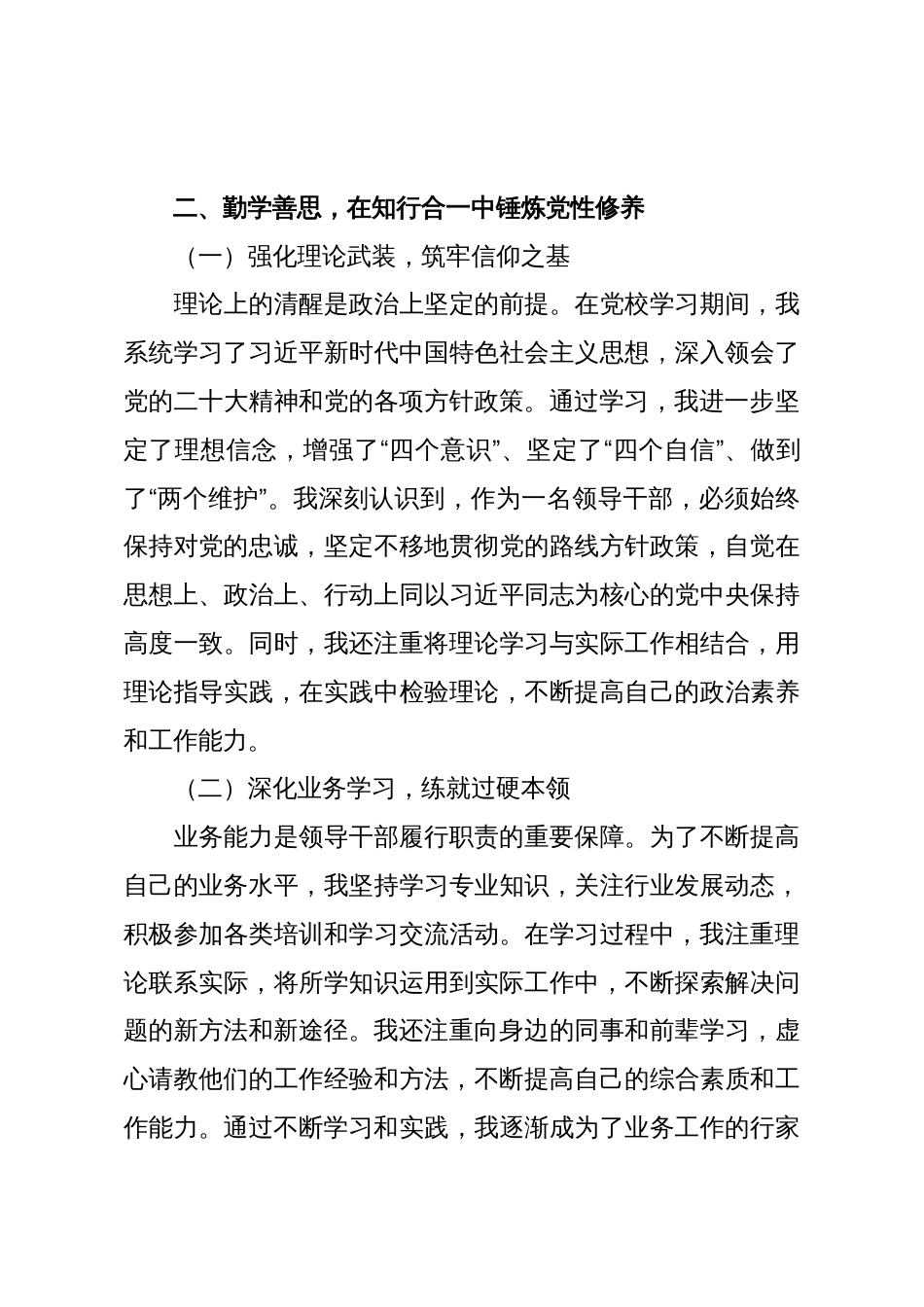 二、勤学善思，在知行合一中锤炼党性修养

（一）强化理论武装，筑牢信仰之基

理论上的清醒是政治上坚定的前提。在党校学习期间，我系统学习了习近平新时代中国特色社会主义思想，深入领会了党的二十大精神和党的各项方针政策。通过学习，我进一步坚定了理想信念，增强了“四个意识”、坚定了“四个自信”、做到了“两个维护”。我深刻认识到，作为一名领导干部，必须始终保持对党的忠诚，坚定不移地贯彻党的路线方针政策，自觉在思想上、政治上、行动上同以习近平同志为核心的党中央保持高度一致。同时，我还注重将理论学习与实际工作相结合，用理论指导实践，在实践中检验理论，不断提高自己的政治素养和工作能力。

（二）深化业务学习，练就过硬本领

业务能力是领导干部履行职责的重要保障。为了不断提高自己的业务水平，我坚持学习专业知识，关注行业发展动态，积极参加各类培训和学习交流活动。在学习过程中，我注重理论联系实际，将所学知识运用到实际工作中，不断探索解决问题的新方法和新途径。我还注重向身边的同事和前辈学习，虚心请教他们的工作经验和方法，不断提高自己的综合素质和工作能力。通过不断学习和实践，我逐渐成为了业务工作的行家